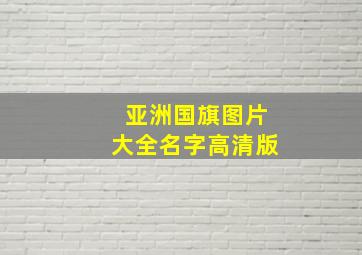 亚洲国旗图片
大全名字高清版